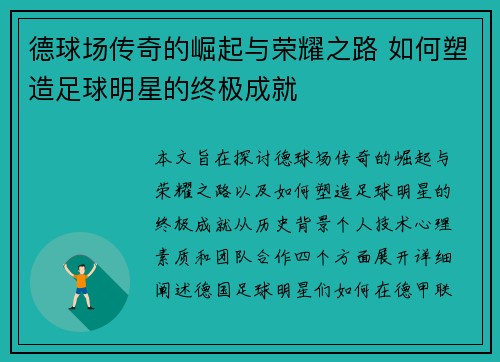 德球场传奇的崛起与荣耀之路 如何塑造足球明星的终极成就

本文旨在探讨德球场传奇的崛起与荣耀之路以及如何塑造足球明星的终极成就从历史背景个人技术心理素质和团队合作四个方面展开详细阐述德国足球明星们如何在德甲联